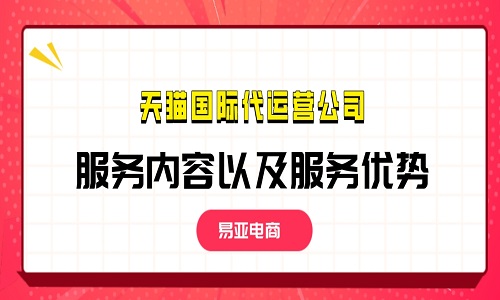 天猫国际代运营公司

服务内容以及服务优势

易亚电商